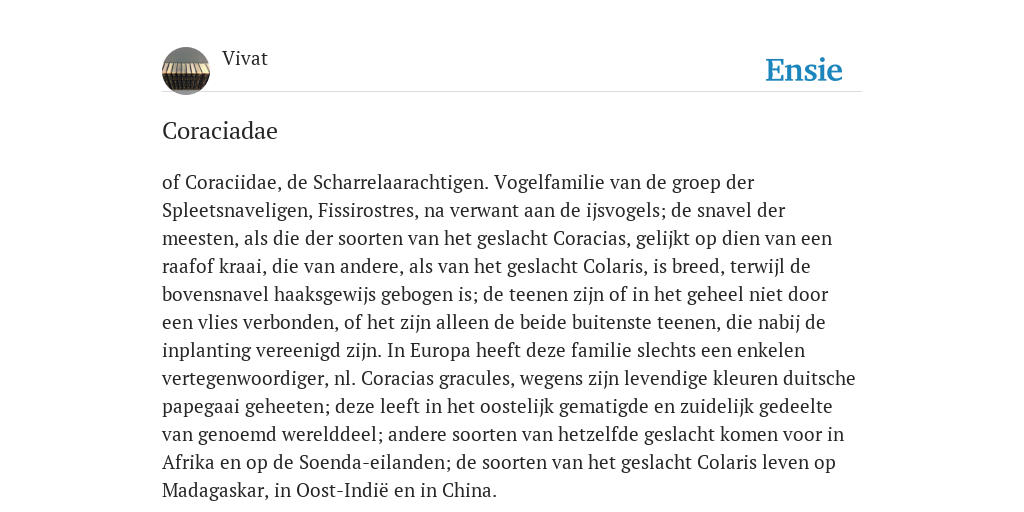 Vivat

Ensie

Coraciadae

of Coraciidae, de Scharrelaarachtigen. Vogelfamilie van de groep der Spleetsnaveligen, Fissirostres, na verwant aan de ijsvogels; de snavel der meesten, als die der soorten van het geslacht Coracias, gelijkt op dien van een raafof kraai, die van andere, als van het geslacht Colaris, is breed, terwijl de bovensnavel haaksgewijs gebogen is; de teenen zijn of in het geheel niet door een vlies verbonden, of het zijn alleen de beide buitenste teenen, die nabij de inplanting vereenigd zijn. In Europa heeft deze familie slechts een enkelen vertegenwoordiger, nl. Coracias gracules, wegens zijn levendige kleuren duitsche papegaai geheeten; deze leeft in het oostelijk gematigde en zuidelijk gedeelte van genoemd werelddeel; andere soorten van hetzelfde geslacht komen voor in Afrika en op de Soenda-eilanden; de soorten van het geslacht Colaris leven op Madagaskar, in Oost-Indië en in China.